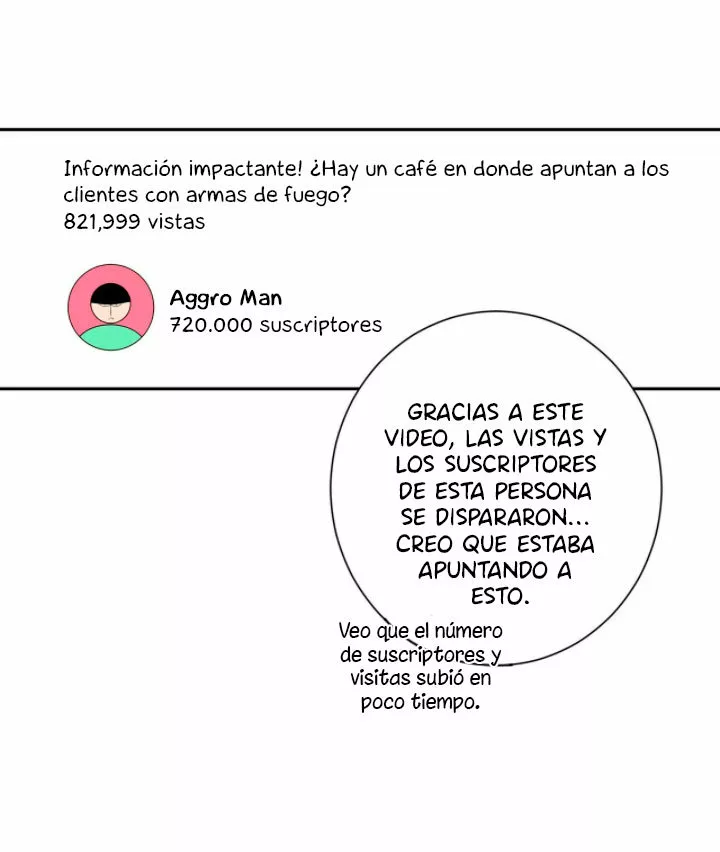 Información impactante! ¿Hay un café en donde apuntan a los clientes con armas de fuego?
821,999 vistas

Aggro Man
720.000 suscriptores

GRACIAS A ESTE VIDEO, LAS VISTAS Y LOS SUSCRIPTORES DE ESTA PERSONA SE DISPARARON... CREO QUE ESTABA APUNTANDO A ESTO.

Veo que el número de suscriptores y visitas subió en poco tiempo.